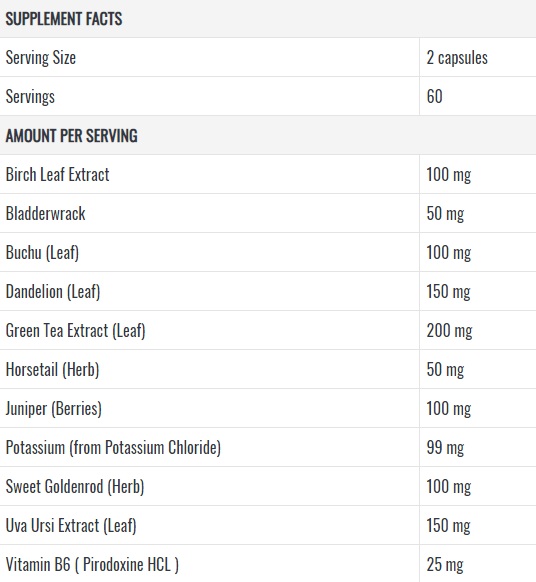 | SUPPLEMENT FACTS | |
|---|---|
| Serving Size | 2 capsules |
| Servings | 60 |
| AMOUNT PER SERVING | |
| Birch Leaf Extract | 100 mg |
| Bladderwrack | 50 mg |
| Buchu (Leaf) | 100 mg |
| Dandelion (Leaf) | 150 mg |
| Green Tea Extract (Leaf) | 200 mg |
| Horsetail (Herb) | 50 mg |
| Juniper (Berries) | 100 mg |
| Potassium (from Potassium Chloride) | 99 mg |
| Sweet Goldenrod (Herb) | 100 mg |
| Uva Ursi Extract (Leaf) | 150 mg |
| Vitamin B6 ( Pirodoxine HCL ) | 25 mg |